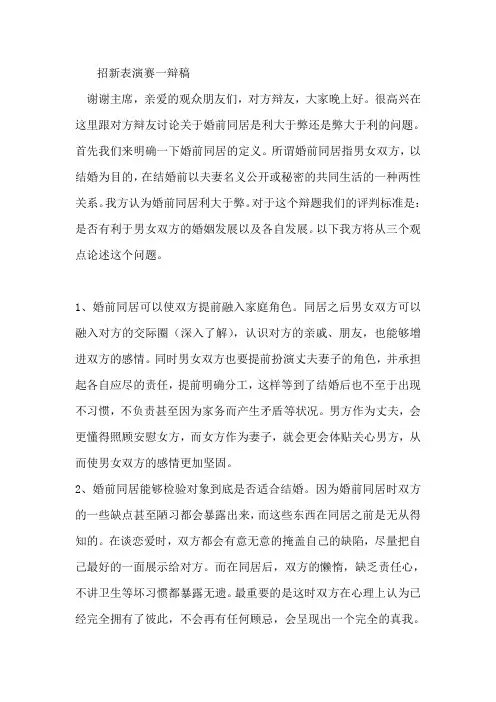 招新表演赛一辩稿

谢谢主席，亲爱的观众朋友们，对方辩友，大家晚上好。很高兴在这里跟对方辩友讨论关于婚前同居是利大于弊还是弊大于利的问题。首先我们来明确一下婚前同居的定义。所谓婚前同居指男女双方，以结婚为目的，在结婚前以夫妻名义公开或秘密的共同生活的一种两性关系。我方认为婚前同居利大于弊。对于这个辩题我们的评判标准是：是否有利于男女双方的婚姻发展以及各自发展。以下我方将从三个观点论述这个问题。

1、婚前同居可以使双方提前融入家庭角色。同居之后男女双方可以融入对方的交际圈（深入了解），认识对方的亲戚、朋友，也能够增进双方的感情。同时男女双方也要提前扮演丈夫妻子的角色，并承担起各自应尽的责任，提前明确分工，这样等到了结婚后也不至于出现不习惯，不负责甚至因为家务而产生矛盾等状况。男方作为丈夫，会更懂得照顾安慰女方，而女方作为妻子，就会更会体贴关心男方，从而使男女双方的感情更加坚固。

2、婚前同居能够检验对象到底是否适合结婚。因为婚前同居时双方的一些缺点甚至陋习都会暴露出来，而这些东西在同居之前是无从得知的。在谈恋爱时，双方都会有意无意的掩盖自己的缺陷，尽量把自己最好的一面展示给对方。而在同居后，双方的懒惰，缺乏责任心，不讲卫生等坏习惯都暴露无遗。最重要的是这时双方在心理上认为已经完全拥有了彼此，不会再有任何顾忌，会呈现出一个完全的真我。